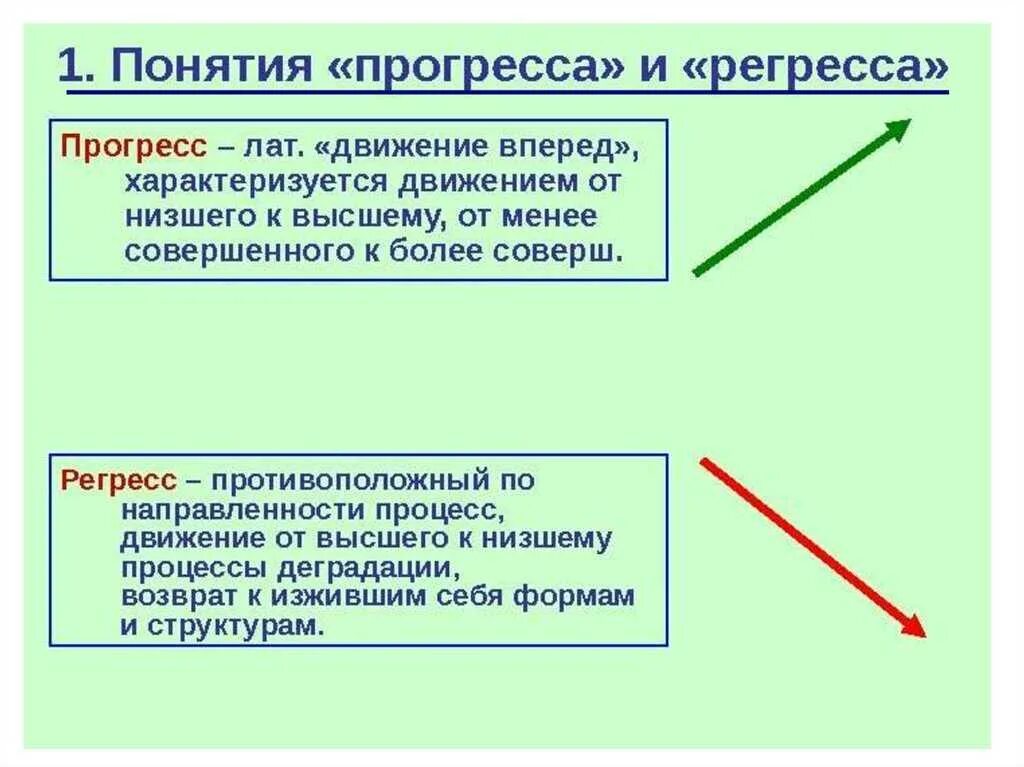 1. Понятия «прогресса» и «регресса»

Прогресс – лат. «движение вперед», характеризуется движением от низшего к высшему, от менее совершенного к более соверш.

Регресс – противоположный по направленности процесс, движение от высшего к низшему процессы деградации, возврат к изжившим себя формам и структурам.